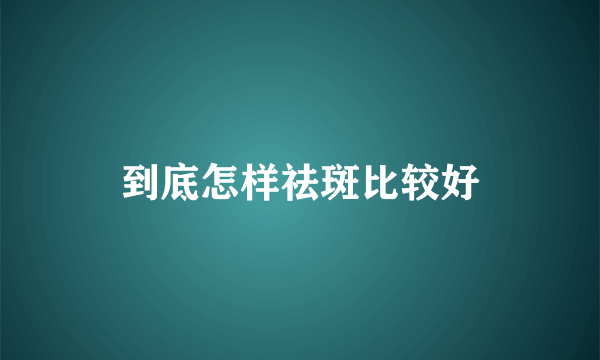 到底怎样祛斑比较好